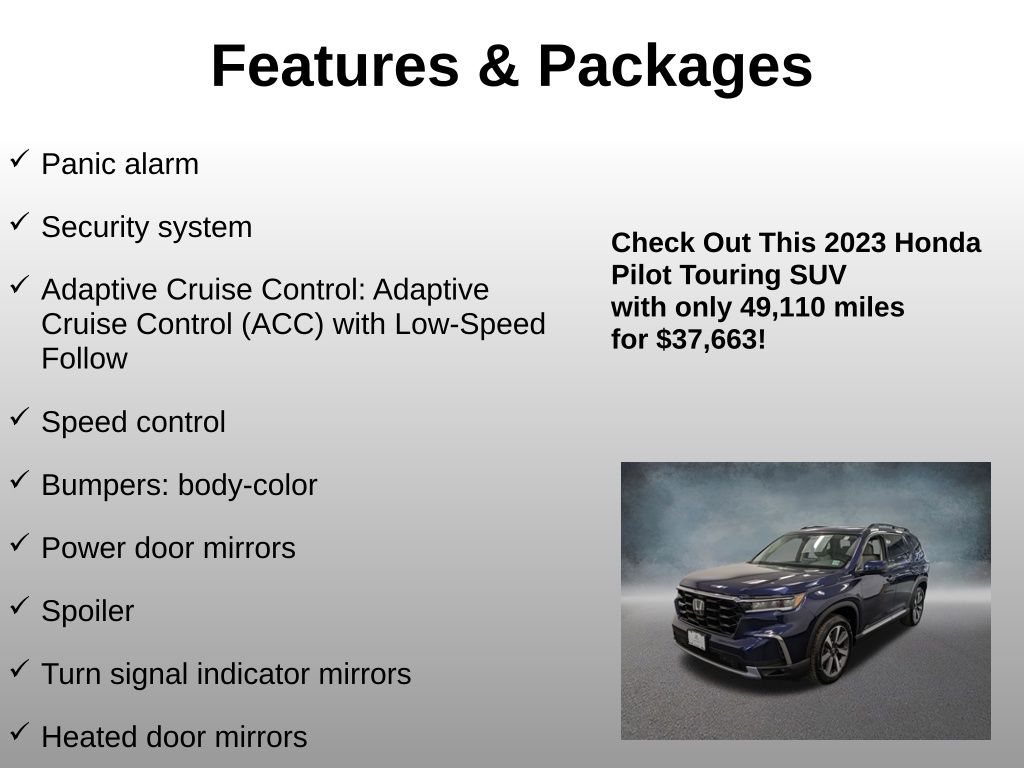 Features & Packages

✓ Panic alarm

✓ Security system

✓ Adaptive Cruise Control: Adaptive Cruise Control (ACC) with Low-Speed Follow

✓ Speed control

✓ Bumpers: body-color

✓ Power door mirrors

✓ Spoiler

✓ Turn signal indicator mirrors

✓ Heated door mirrors

Check Out This 2023 Honda Pilot Touring SUV
with only 49,110 miles
for $37,663!